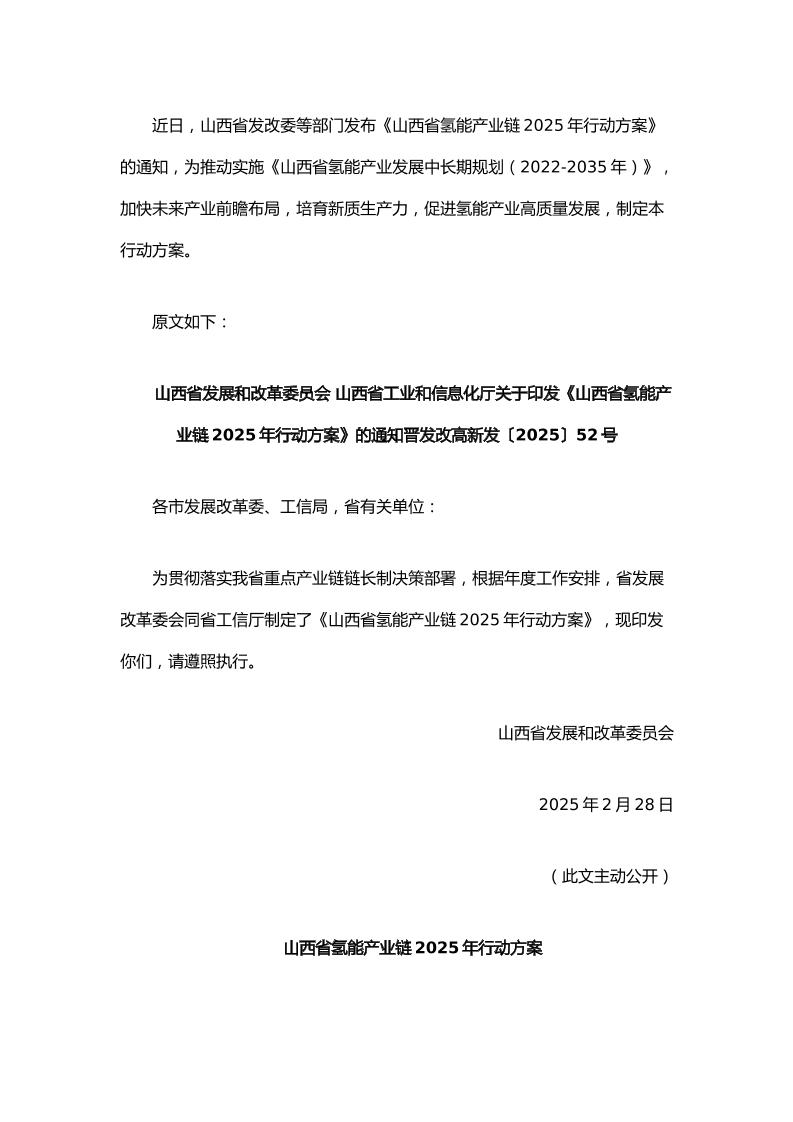 近日，山西省发改委等部门发布《山西省氢能产业链 2025 年行动方案》的通知，为推动实施《山西省氢能产业发展中长期规划（2022-2035 年）》，加快未来产业前瞻布局，培育新质生产力，促进氢能产业高质量发展，制定本行动方案。

原文如下：

山西省发展和改革委员会 山西省工业和信息化厅关于印发《山西省氢能产业链 2025 年行动方案》的通知晋发改高新发〔2025〕52 号

各市发展改革委、工信局，省有关单位：

为贯彻落实我省重点产业链链长制决策部署，根据年度工作安排，省发展改革委会同省工信厅制定了《山西省氢能产业链 2025 年行动方案》，现印发你们，请遵照执行。

山西省发展和改革委员会

2025 年 2 月 28 日

（此文主动公开）

山西省氢能产业链 2025 年行动方案